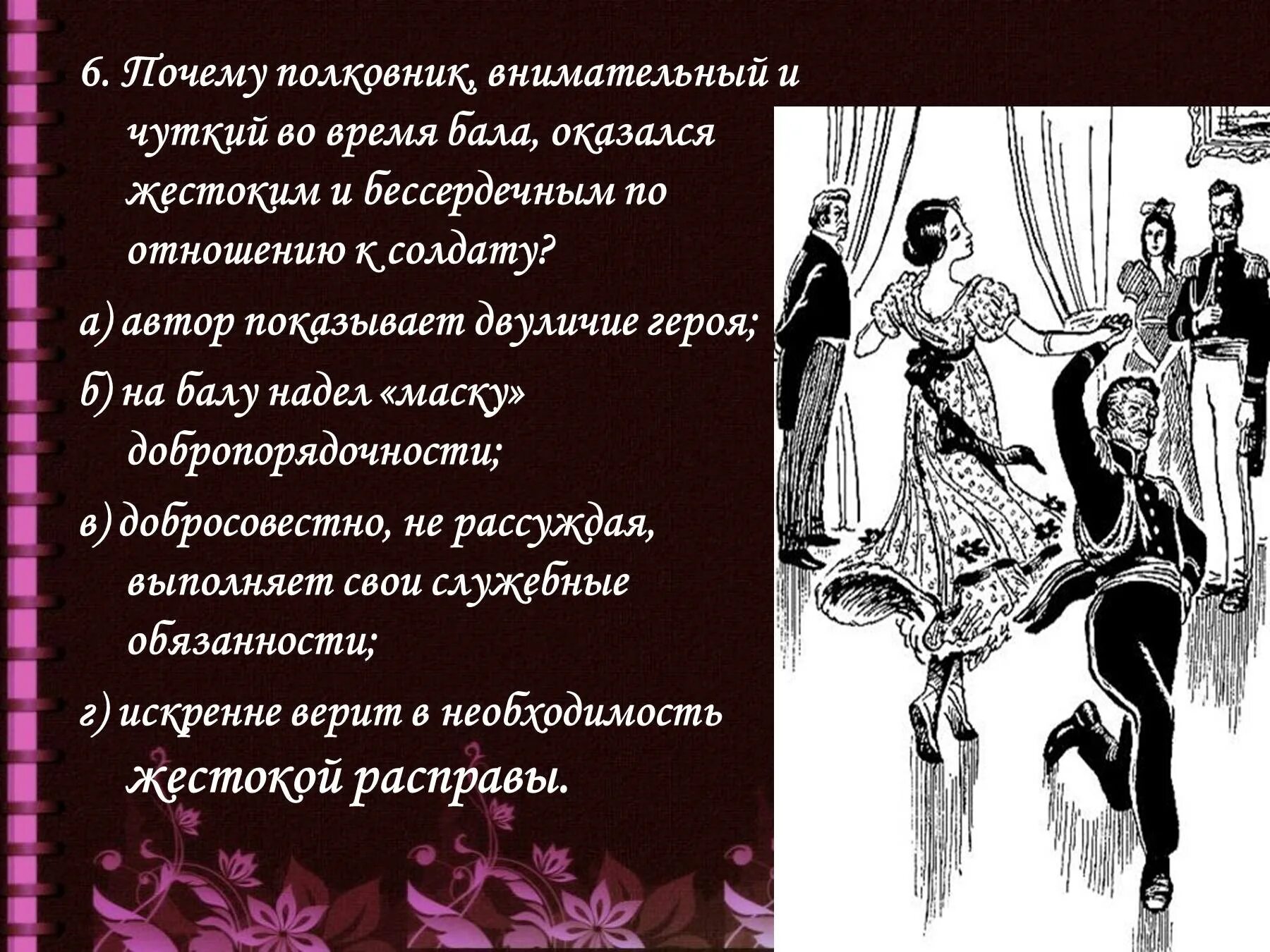 6. Почему полковник, внимательный и чуткий во время бала, оказался жестоким и бессердечным по отношению к солдату?

а) автор показывает двуличие героя;

б) на балу надел «маску» добропорядочности;

в) добросовестно, не рассуждая, выполняет свои служебные обязанности;

г) искренне верит в необходимость жестокой расправы.